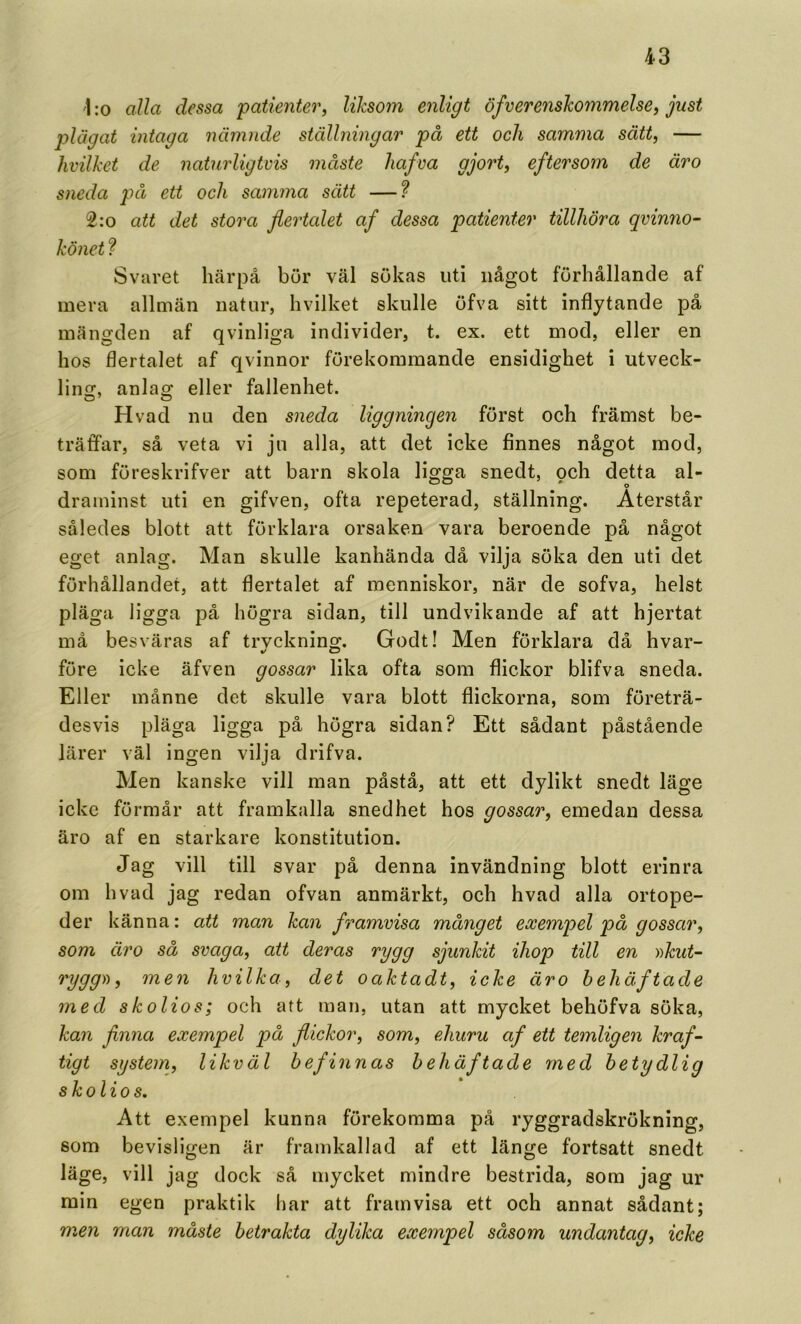 43

1:o alla dessa patienter, liksom enligt öfverenskommelse, just plägat intaga nämnde ställningar på ett och samma sätt, — hvilket de naturligtvis måste hafva gjort, eftersom de äro sneda på ett och samma sätt —?

2:o att det stora flertalet af dessa patienter tillhöra qvinnokönet?

Svaret härpå bör väl sökas uti något förhållande af mera allmän natur, hvilket skulle öfva sitt inflytande på mängden af qvinliga individer, t. ex. ett mod, eller en hos flertalet af qvinnor förekommande ensidighet i utveckling, anlag eller fallenhet.

Hvad nu den sneda liggningen först och främst beträffar, så veta vi ju alla, att det icke finnes något mod, som föreskrifver att barn skola ligga snedt, och detta aldraminst uti en gifven, ofta repeterad, ställning. Återstår således blott att förklara orsaken vara beroende på något eget anlag. Man skulle kanhända då vilja söka den uti det förhållandet, att flertalet af menniskor, när de sofva, helst pläga ligga på högra sidan, till undvikande af att hjertat må besväras af tryckning. Godt! Men förklara då hvarföre icke äfven gossar lika ofta som flickor blifva sneda. Eller månne det skulle vara blott flickorna, som företrädesvis pläga ligga på högra sidan? Ett sådant påstående lärer väl ingen vilja drifva.

Men kanske vill man påstå, att ett dylikt snedt läge icke förmår att framkalla snedhet hos gossar, emedan dessa äro af en starkare konstitution.

Jag vill till svar på denna invändning blott erinra om hvad jag redan ofvan anmärkt, och hvad alla ortopeder känna: att man kan framvisa månget exempel på gossar, som äro så svaga, att deras rygg sjunkit ihop till en »kutrygg», men hvilka, det oaktadt, icke äro behäftade med skolios; och att man, utan att mycket behöfva söka, kan finna exempel på flickor, som, ehuru af ett temligen kraftigt system, likväl befinnas behäftade med betydlig skolios.

Att exempel kunna förekomma på ryggradskrökning, som bevisligen är framkallad af ett länge fortsatt snedt läge, vill jag dock så mycket mindre bestrida, som jag ur min egen praktik har att framvisa ett och annat sådant; men man måste betrakta dylika exempel såsom undantag, icke